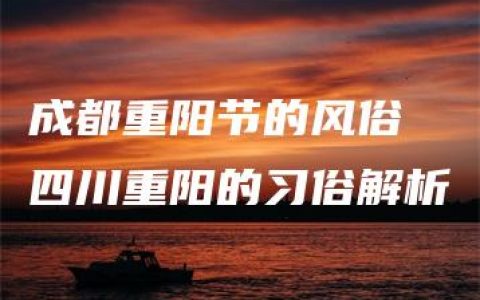 成都重阳节的风俗
四川重阳的习俗解析